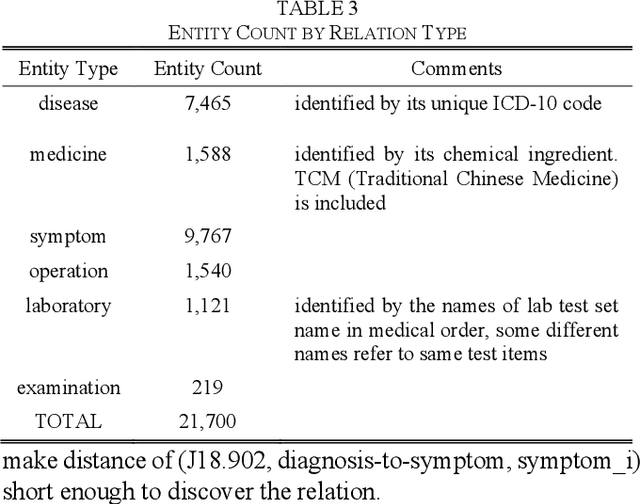 TABLE 3
ENTITY COUNT BY RELATION TYPE

| Entity Type | Entity Count | Comments |
|---|---|---|
| disease | 7,465 | identified by its unique ICD-10 code |
| medicine | 1,588 | identified by its chemical ingredient. TCM (Traditional Chinese Medicine) is included |
| symptom | 9,767 | |
| operation | 1,540 | |
| laboratory | 1,121 | identified by the names of lab test set name in medical order, some different names refer to same test items |
| examination | 219 | |
| TOTAL | 21,700 | |

make distance of (J18.902, diagnosis-to-symptom, symptom_i) short enough to discover the relation.